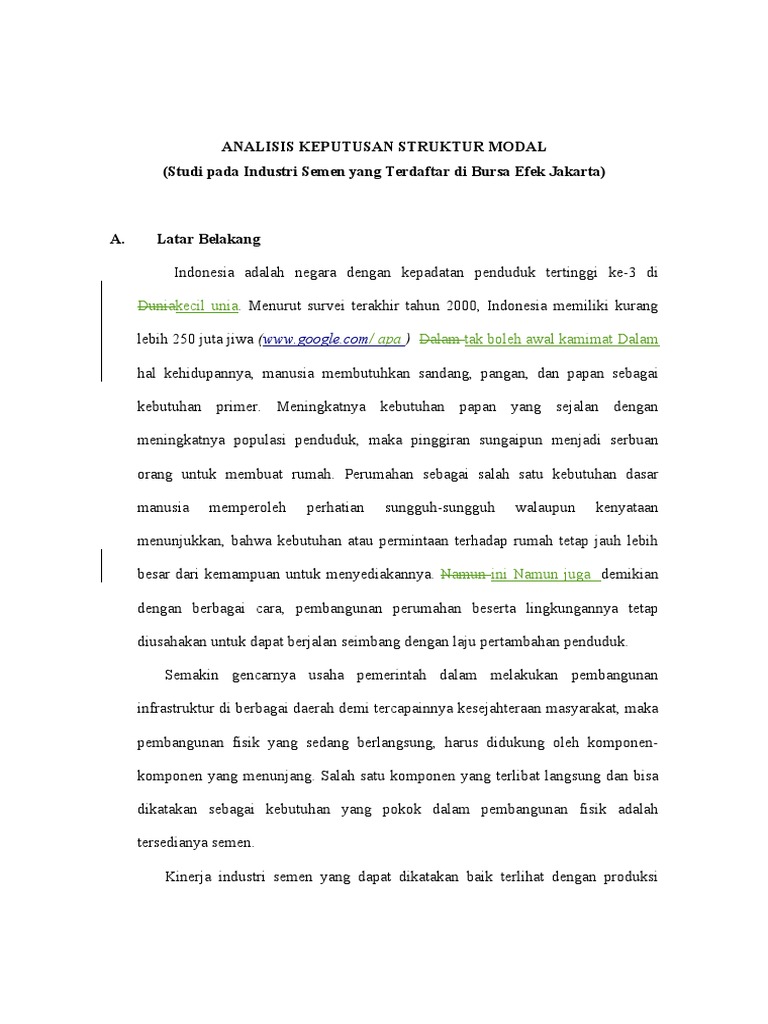 ANALISIS KEPUTUSAN STRUKTUR MODAL
(Studi pada Industri Semen yang Terdaftar di Bursa Efek Jakarta)

A. Latar Belakang

Indonesia adalah negara dengan kepadatan penduduk tertinggi ke-3 di Duniakecil unia. Menurut survei terakhir tahun 2000, Indonesia memiliki kurang lebih 250 juta jiwa (www.google.com/ apa ) Dalam tak boleh awal kamimat Dalam hal kehidupannya, manusia membutuhkan sandang, pangan, dan papan sebagai kebutuhan primer. Meningkatnya kebutuhan papan yang sejalan dengan meningkatnya populasi penduduk, maka pinggiran sungaipun menjadi serbuan orang untuk membuat rumah. Perumahan sebagai salah satu kebutuhan dasar manusia memperoleh perhatian sungguh-sungguh walaupun kenyataan menunjukkan, bahwa kebutuhan atau permintaan terhadap rumah tetap jauh lebih besar dari kemampuan untuk menyediakannya. Namun ini Namun juga demikian dengan berbagai cara, pembangunan perumahan beserta lingkungannya tetap diusahakan untuk dapat berjalan seimbang dengan laju pertambahan penduduk.

Semakin gencarnya usaha pemerintah dalam melakukan pembangunan infrastruktur di berbagai daerah demi tercapainnya kesejahteraan masyarakat, maka pembangunan fisik yang sedang berlangsung, harus didukung oleh komponen-komponen yang menunjang. Salah satu komponen yang terlibat langsung dan bisa dikatakan sebagai kebutuhan yang pokok dalam pembangunan fisik adalah tersedianya semen.

Kinerja industri semen yang dapat dikatakan baik terlihat dengan produksi